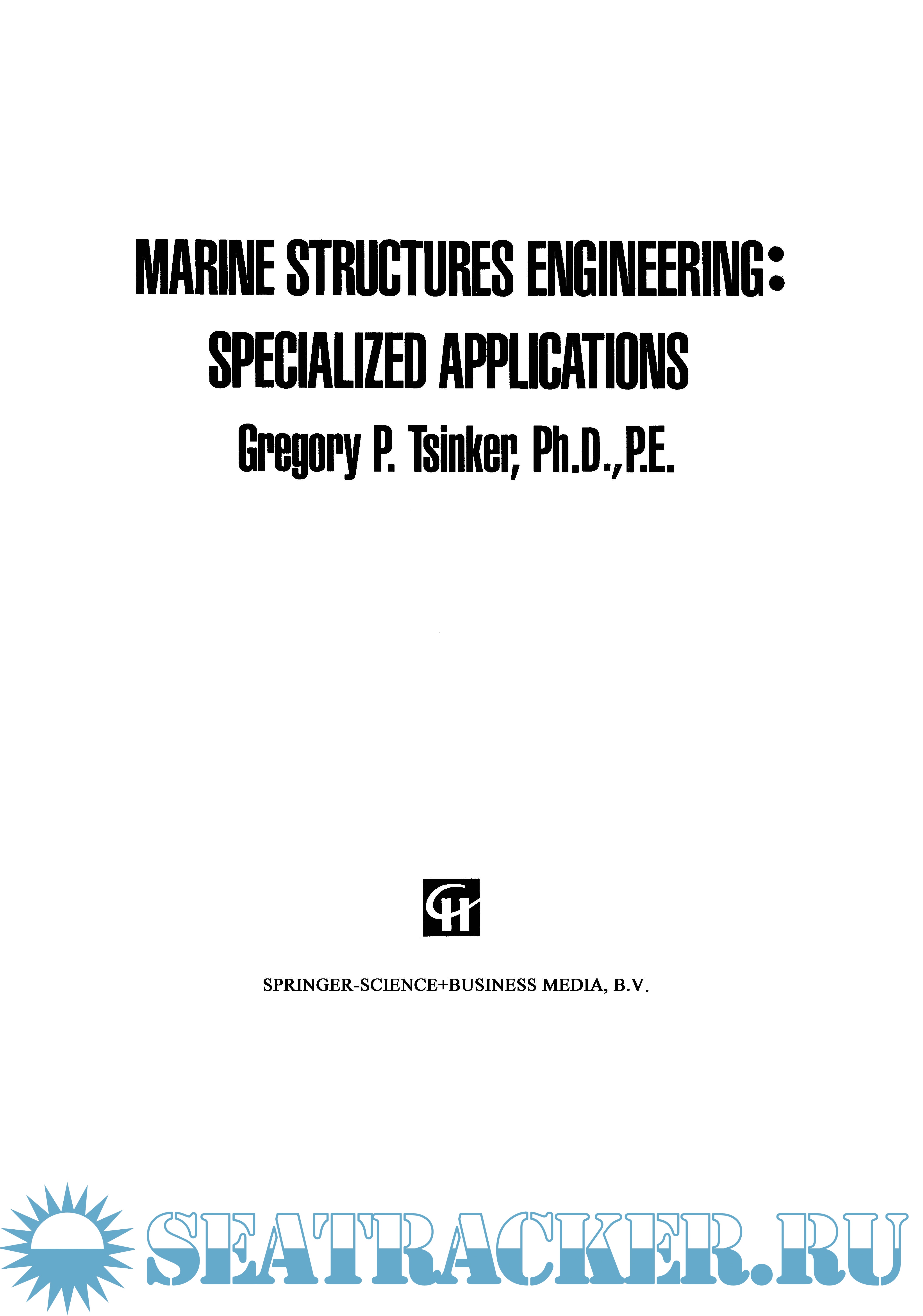 MARINE STRUCTURES ENGINEERING:
SPECIALIZED APPLICATIONS

Gregory P. Tsinker, Ph.D., P.E.

SPRINGER-SCIENCE+BUSINESS MEDIA, B.V.

SEATRACKER.RU